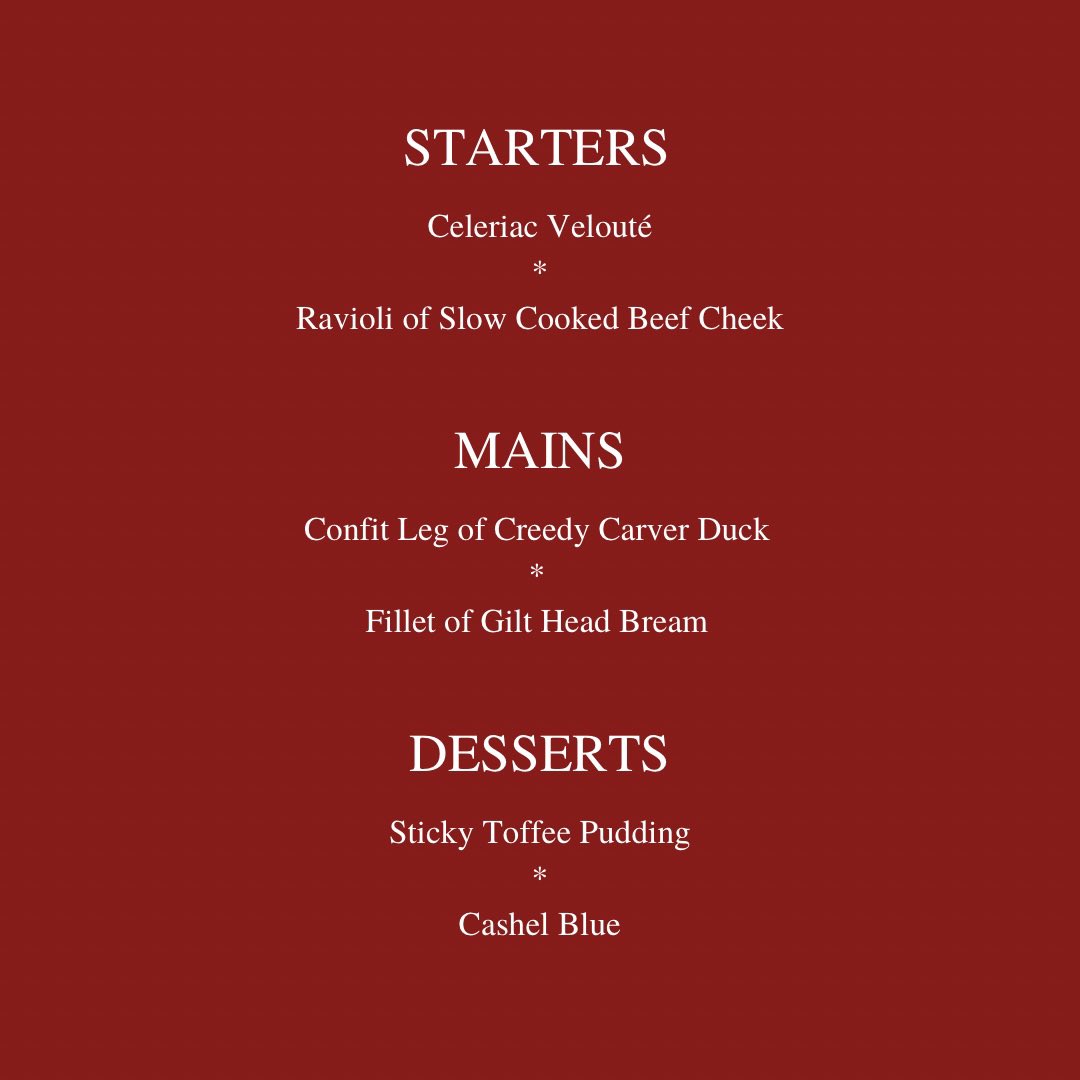 STARTERS

Celeriac Velouté
*
Ravioli of Slow Cooked Beef Cheek

MAINS

Confit Leg of Creedy Carver Duck
*
Fillet of Gilt Head Bream

DESSERTS

Sticky Toffee Pudding
*
Cashel Blue